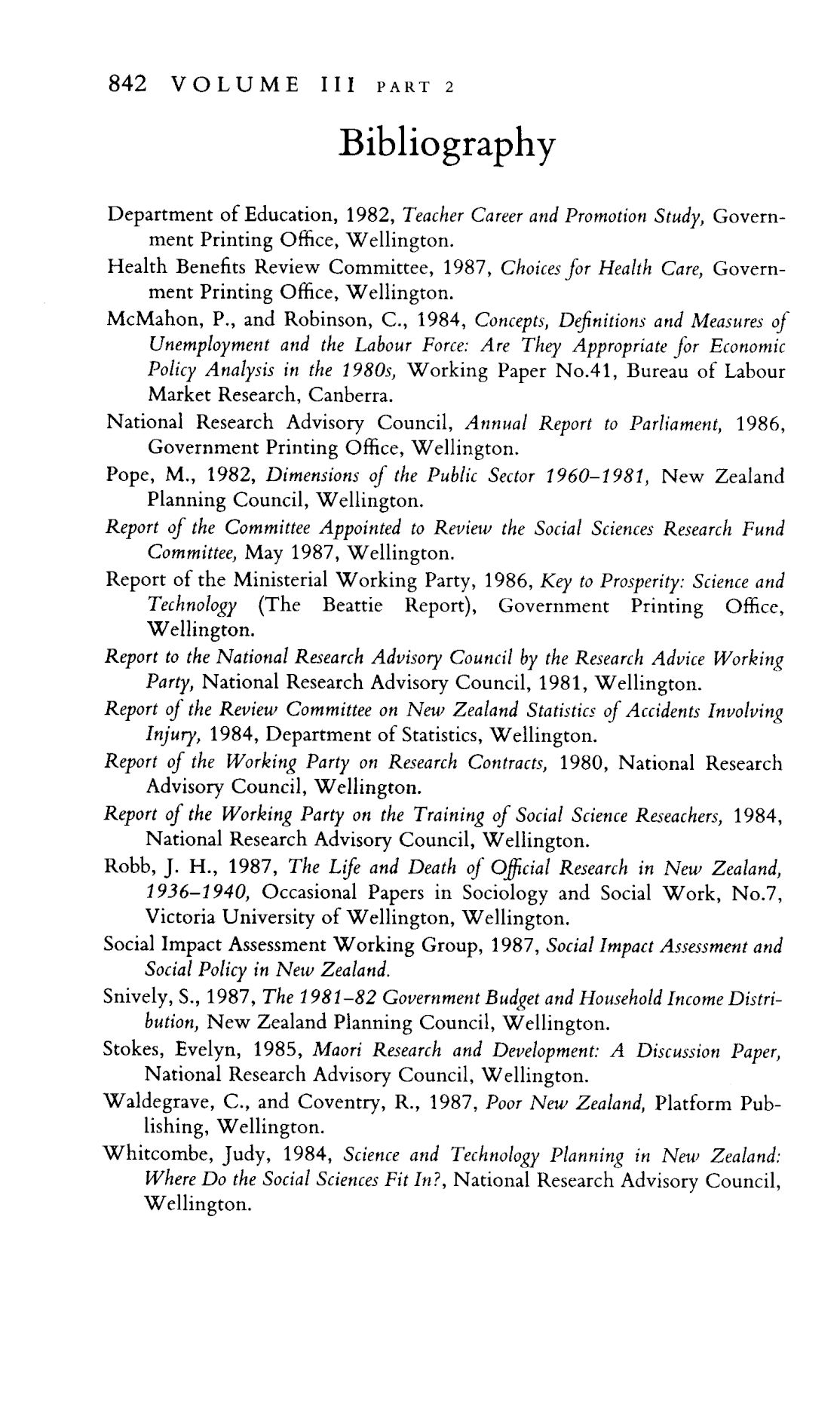 842 VOLUME III PART 2

Bibliography

Department of Education, 1982, Teacher Career and Promotion Study, Government Printing Office, Wellington.

Health Benefits Review Committee, 1987, Choices for Health Care, Government Printing Office, Wellington.

McMahon, P., and Robinson, C., 1984, Concepts, Definitions and Measures of Unemployment and the Labour Force: Are They Appropriate for Economic Policy Analysis in the 1980s, Working Paper No.41, Bureau of Labour Market Research, Canberra.

National Research Advisory Council, Annual Report to Parliament, 1986, Government Printing Office, Wellington.

Pope, M., 1982, Dimensions of the Public Sector 1960–1981, New Zealand Planning Council, Wellington.

Report of the Committee Appointed to Review the Social Sciences Research Fund Committee, May 1987, Wellington.

Report of the Ministerial Working Party, 1986, Key to Prosperity: Science and Technology (The Beattie Report), Government Printing Office, Wellington.

Report to the National Research Advisory Council by the Research Advice Working Party, National Research Advisory Council, 1981, Wellington.

Report of the Review Committee on New Zealand Statistics of Accidents Involving Injury, 1984, Department of Statistics, Wellington.

Report of the Working Party on Research Contracts, 1980, National Research Advisory Council, Wellington.

Report of the Working Party on the Training of Social Science Reseachers, 1984, National Research Advisory Council, Wellington.

Robb, J. H., 1987, The Life and Death of Official Research in New Zealand, 1936–1940, Occasional Papers in Sociology and Social Work, No.7, Victoria University of Wellington, Wellington.

Social Impact Assessment Working Group, 1987, Social Impact Assessment and Social Policy in New Zealand.

Snively, S., 1987, The 1981–82 Government Budget and Household Income Distribution, New Zealand Planning Council, Wellington.

Stokes, Evelyn, 1985, Maori Research and Development: A Discussion Paper, National Research Advisory Council, Wellington.

Waldegrave, C., and Coventry, R., 1987, Poor New Zealand, Platform Publishing, Wellington.

Whitcombe, Judy, 1984, Science and Technology Planning in New Zealand: Where Do the Social Sciences Fit In?, National Research Advisory Council, Wellington.